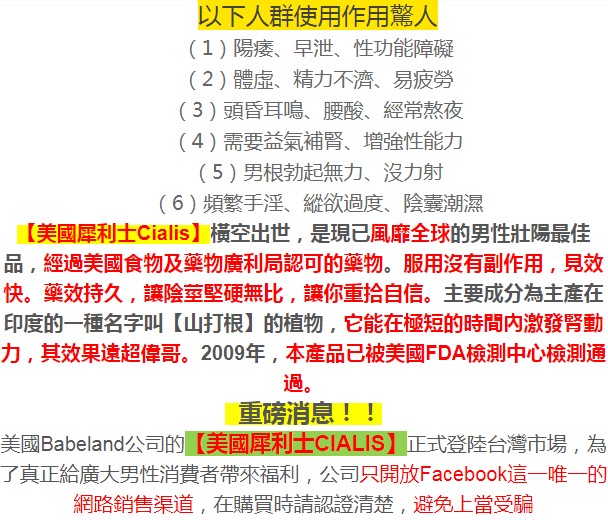 以下人群使用作用驚人

（1）陽痿、早泄、性功能障礙

（2）體虛、精力不濟、易疲勞

（3）頭昏耳鳴、腰酸、經常熬夜

（4）需要益氣補腎、增強性能力

（5）男根勃起無力、沒力射

（6）頻繁手淫、縱欲過度、陰囊潮濕

【美國犀利士Cialis】橫空出世，是現已風靡全球的男性壯陽最佳品，經過美國食物及藥物廣利局認可的藥物。服用沒有副作用，見效快。藥效持久，讓陰莖堅硬無比，讓你重拾自信。主要成分為主產在印度的一種名字叫【山打根】的植物，它能在極短的時間內激發腎動力，其效果遠超偉哥。2009年，本產品已被美國FDA檢測中心檢測通過。

重磅消息！！

美國Babeland公司的【美國犀利士CIALIS】正式登陸台灣市場，為了真正給廣大男性消費者帶來福利，公司只開放Facebook這一唯一的網路銷售渠道，在購買時請認證清楚，避免上當受騙